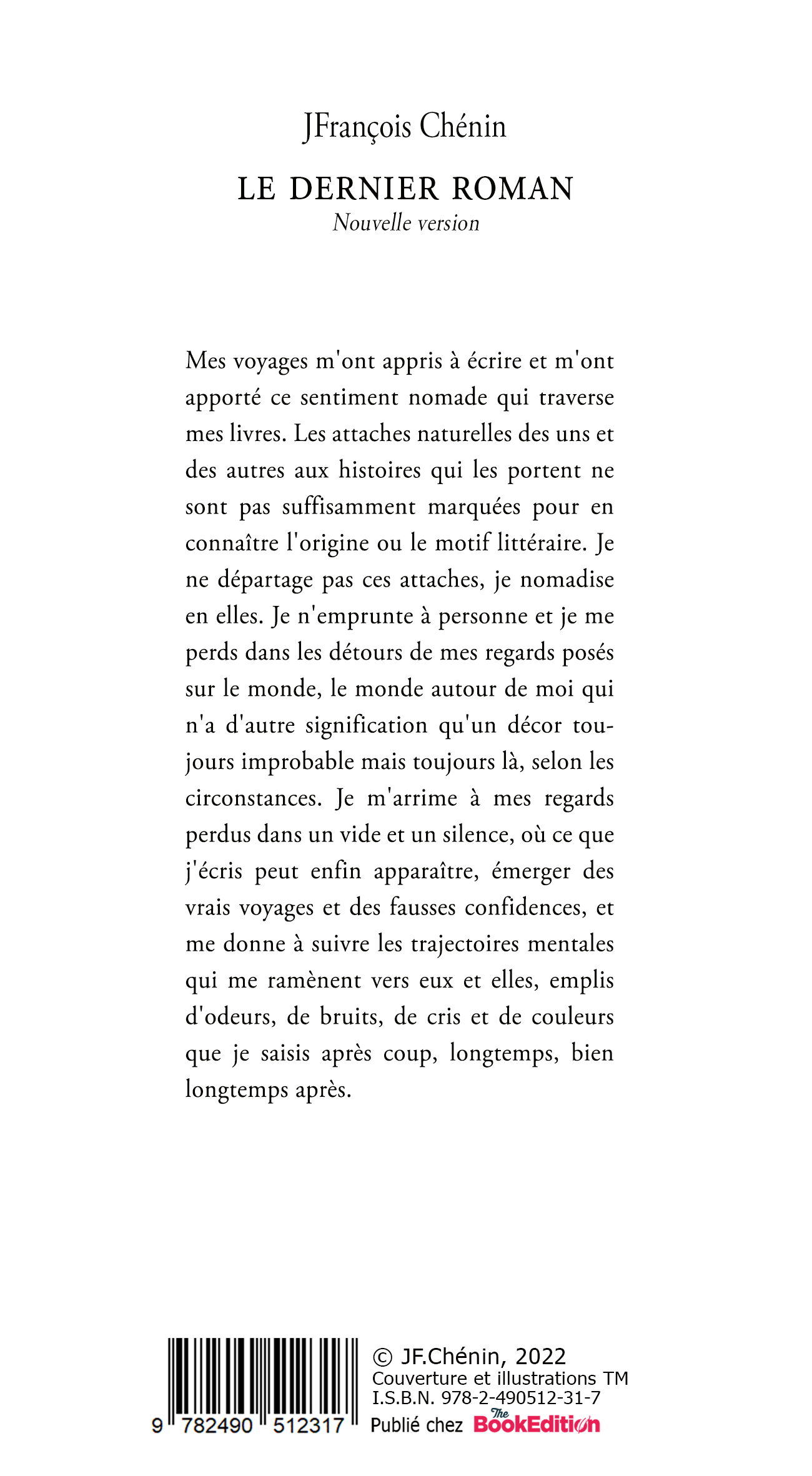 JFrançois Chénin

LE DERNIER ROMAN
Nouvelle version

Mes voyages m'ont appris à écrire et m'ont apporté ce sentiment nomade qui traverse mes livres. Les attaches naturelles des uns et des autres aux histoires qui les portent ne sont pas suffisamment marquées pour en connaître l'origine ou le motif littéraire. Je ne départage pas ces attaches, je nomadise en elles. Je n'emprunte à personne et je me perds dans les détours de mes regards posés sur le monde, le monde autour de moi qui n'a d'autre signification qu'un décor toujours improbable mais toujours là, selon les circonstances. Je m'arrime à mes regards perdus dans un vide et un silence, où ce que j'écris peut enfin apparaître, émerger des vrais voyages et des fausses confidences, et me donne à suivre les trajectoires mentales qui me ramènent vers eux et elles, emplis d'odeurs, de bruits, de cris et de couleurs que je saisis après coup, longtemps, bien longtemps après.

9 782490 512317

© JF.Chénin, 2022
Couverture et illustrations TM
I.S.B.N. 978-2-490512-31-7
Publié chez The BookEdition